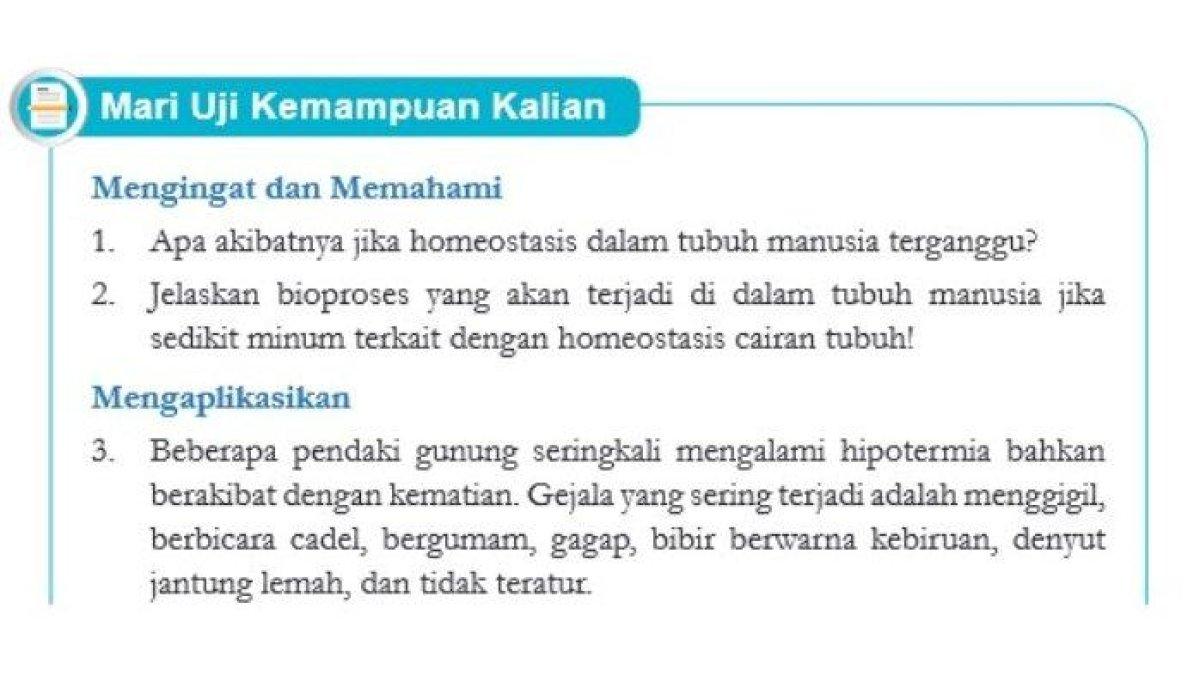 Mari Uji Kemampuan Kalian

Mengingat dan Memahami

1. Apa akibatnya jika homeostasis dalam tubuh manusia terganggu?

2. Jelaskan bioproses yang akan terjadi di dalam tubuh manusia jika sedikit minum terkait dengan homeostasis cairan tubuh!

Mengaplikasikan

3. Beberapa pendaki gunung seringkali mengalami hipotermia bahkan berakibat dengan kematian. Gejala yang sering terjadi adalah menggigil, berbicara cadel, bergumam, gagap, bibir berwarna kebiruan, denyut jantung lemah, dan tidak teratur.